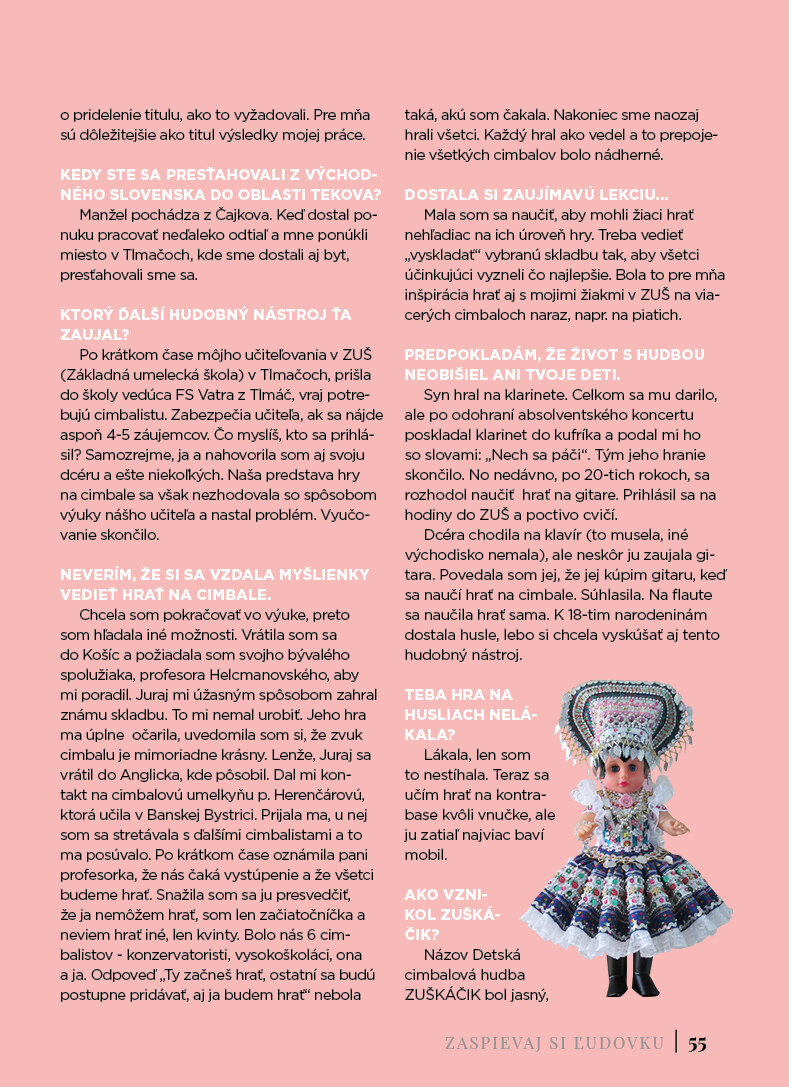 o pridelenie titulu, ako to vyžadovali. Pre mňa sú dôležitejšie ako titul výsledky mojej práce.

KEDY STE SA PRESŤAHOVALI Z VÝCHODNÉHO SLOVENSKA DO OBLASTI TEKOVA?

Manžel pochádza z Čajkova. Keď dostal ponuku pracovať neďaleko odtiaľ a mne ponúkli miesto v Tlmačoch, kde sme dostali aj byt, presťahovali sme sa.

KTORÝ ĎALŠÍ HUDOBNÝ NÁSTROJ ŤA ZAUJAL?

Po krátkom čase môjho učiteľovania v ZUŠ (Základná umelecká škola) v Tlmačoch, prišla do školy vedúca FS Vatra z Tlmáč, vraj potrebujú cimbalistu. Zabezpečia učiteľa, ak sa nájde aspoň 4-5 záujemcov. Čo myslíš, kto sa prihlásil? Samozrejme, ja a nahovorila som aj svoju dcéru a ešte niekoľkých. Naša predstava hry na cimbale sa však nezhodovala so spôsobom výuky nášho učiteľa a nastal problém. Vyučovanie skončilo.

NEVERÍM, ŽE SI SA VZDALA MYŠLIENKY VEDIEŤ HRAŤ NA CIMBALE.

Chcela som pokračovať vo výuke, preto som hľadala iné možnosti. Vrátila som sa do Košíc a požiadala som svojho bývalého spolužiaka, profesora Helcmanovského, aby mi poradil. Juraj mi úžasným spôsobom zahral známu skladbu. To mi nemal urobiť. Jeho hra ma úplne očarila, uvedomila som si, že zvuk cimbalu je mimoriadne krásny. Lenže, Juraj sa vrátil do Anglicka, kde pôsobil. Dal mi kontakt na cimbalovú umelkyňu p. Herenčárovú, ktorá učila v Banskej Bystrici. Prijala ma, u nej som sa stretávala s ďalšími cimbalistami a to ma posúvalo. Po krátkom čase oznámila pani profesorka, že nás čaká vystúpenie a že všetci budeme hrať. Snažila som sa ju presvedčiť, že ja nemôžem hrať, som len začiatočníčka a neviem hrať iné, len kvinty. Bolo nás 6 cimbalistov - konzervatoristi, vysokoškoláci, ona a ja. Odpoveď „Ty začneš hrať, ostatní sa budú postupne pridávať, aj ja budem hrať“ nebola taká, akú som čakala. Nakoniec sme naozaj hrali všetci. Každý hral ako vedel a to prepojenie všetkých cimbalov bolo nádherné.

DOSTALA SI ZAUJÍMAVÚ LEKCIU...

Mala som sa naučiť, aby mohli žiaci hrať nehľadiac na ich úroveň hry. Treba vedieť „vyskladať“ vybranú skladbu tak, aby všetci účinkujúci vyzneli čo najlepšie. Bola to pre mňa inšpirácia hrať aj s mojimi žiakmi v ZUŠ na viacerých cimbaloch naraz, napr. na piatich.

PREDPOKLADÁM, ŽE ŽIVOT S HUDBOU NEOBIŠIEL ANI TVOJE DETI.

Syn hral na klarinete. Celkom sa mu darilo, ale po odohraní absolventského koncertu poskladal klarinet do kufríka a podal mi ho so slovami: „Nech sa páči“. Tým jeho hranie skončilo. No nedávno, po 20-tich rokoch, sa rozhodol naučiť hrať na gitare. Prihlásil sa na hodiny do ZUŠ a poctivo cvičí.

Dcéra chodila na klavír (to musela, iné východisko nemala), ale neskôr ju zaujala gitara. Povedala som jej, že jej kúpim gitaru, keď sa naučí hrať na cimbale. Súhlasila. Na flaute sa naučila hrať sama. K 18-tim narodeninám dostala husle, lebo si chcela vyskúšať aj tento hudobný nástroj.

TEBA HRA NA HUSLIACH NELÁKALA?

Lákala, len som to nestíhala. Teraz sa učím hrať na kontrabase kvôli vnučke, ale ju zatiaľ najviac baví mobil.

AKO VZNIKOL ZUŠKÁČIK?

Názov Detská cimbalová hudba ZUŠKÁČIK bol jasný,

ZASPIEVAJ SI ĽUDOVKU | 55